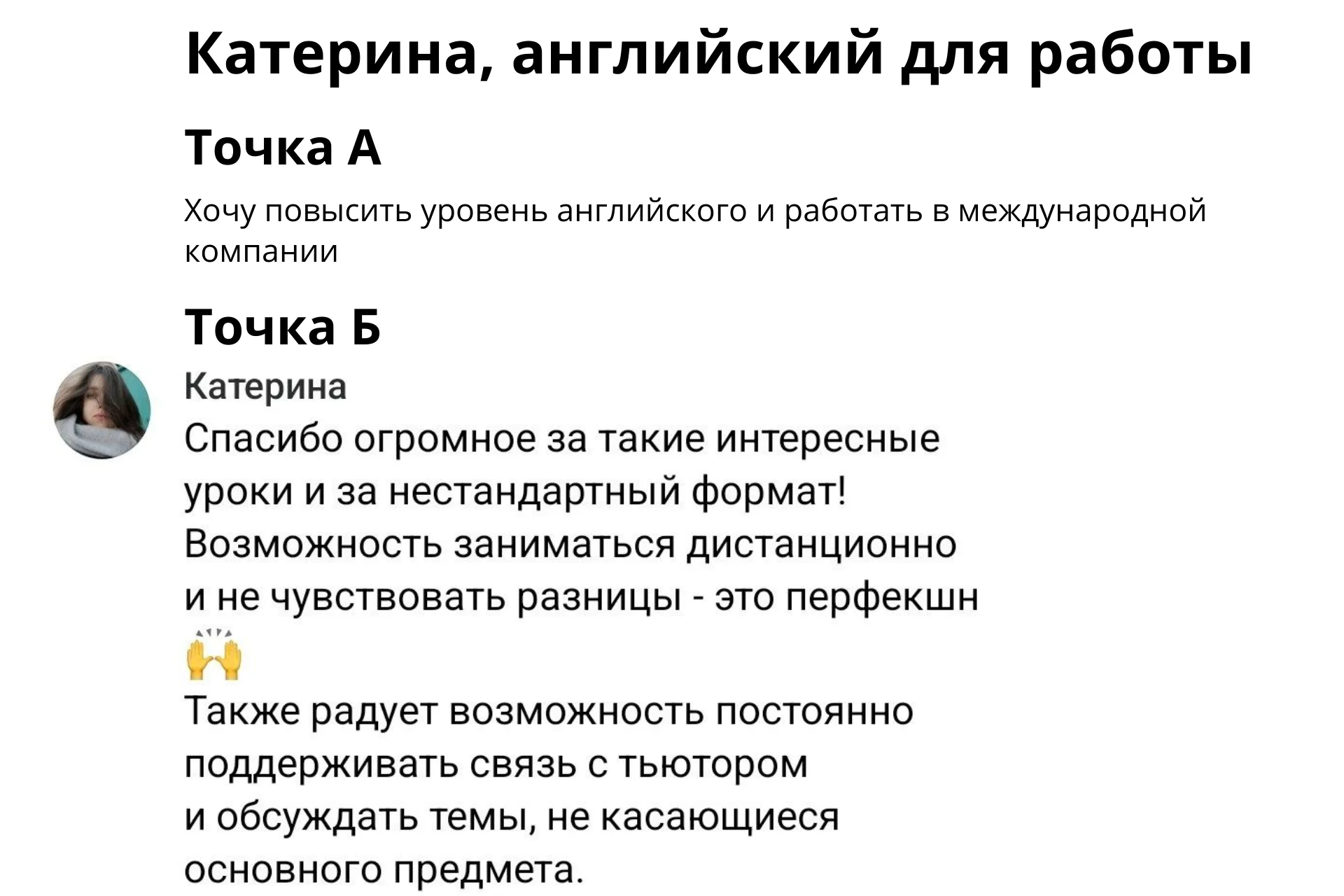 Катерина, английский для работы

Точка А

Хочу повысить уровень английского и работать в международной компании

Точка Б

Катерина

Спасибо огромное за такие интересные уроки и за нестандартный формат! Возможность заниматься дистанционно и не чувствовать разницы - это перфекшн 🙌

Также радует возможность постоянно поддерживать связь с тьютором и обсуждать темы, не касающиеся основного предмета.